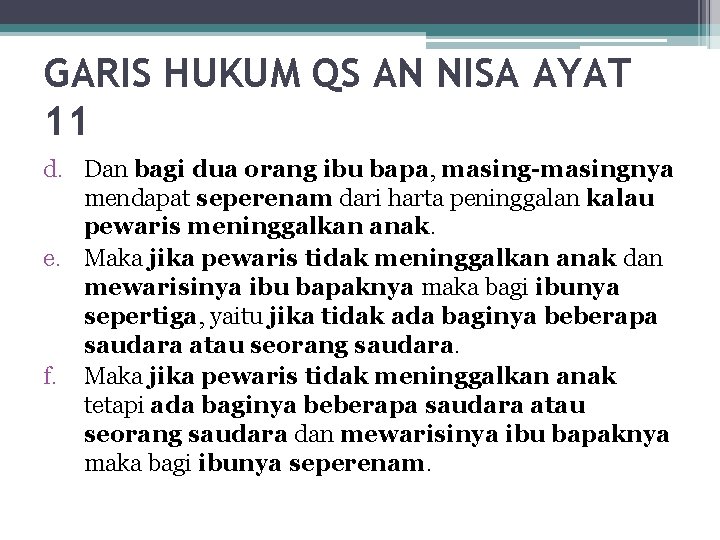 GARIS HUKUM QS AN NISA AYAT 11

d. Dan bagi dua orang ibu bapa, masing-masingnya mendapat seperenam dari harta peninggalan kalau pewaris meninggalkan anak.

e. Maka jika pewaris tidak meninggalkan anak dan mewarisinya ibu bapaknya maka bagi ibunya sepertiga, yaitu jika tidak ada baginya beberapa saudara atau seorang saudara.

f. Maka jika pewaris tidak meninggalkan anak tetapi ada baginya beberapa saudara atau seorang saudara dan mewarisinya ibu bapaknya maka bagi ibunya seperenam.